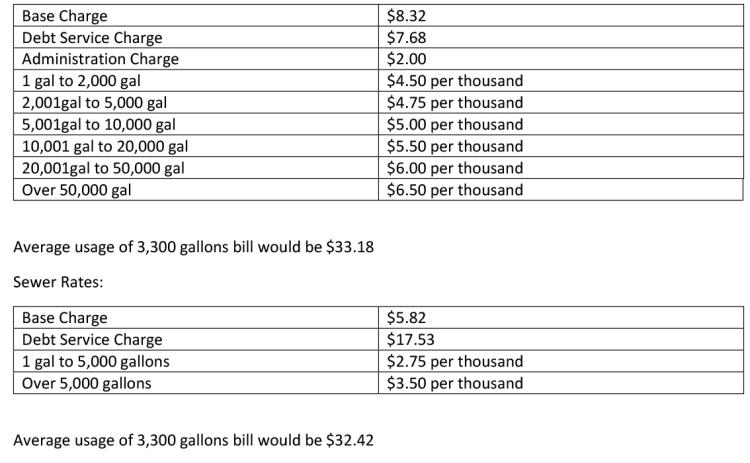 | Base Charge | $8.32 |
|---|---|
| Debt Service Charge | $7.68 |
| Administration Charge | $2.00 |
| 1 gal to 2,000 gal | $4.50 per thousand |
| 2,001gal to 5,000 gal | $4.75 per thousand |
| 5,001gal to 10,000 gal | $5.00 per thousand |
| 10,001 gal to 20,000 gal | $5.50 per thousand |
| 20,001gal to 50,000 gal | $6.00 per thousand |
| Over 50,000 gal | $6.50 per thousand |

Average usage of 3,300 gallons bill would be $33.18

Sewer Rates:

| Base Charge | $5.82 |
|---|---|
| Debt Service Charge | $17.53 |
| 1 gal to 5,000 gallons | $2.75 per thousand |
| Over 5,000 gallons | $3.50 per thousand |

Average usage of 3,300 gallons bill would be $32.42